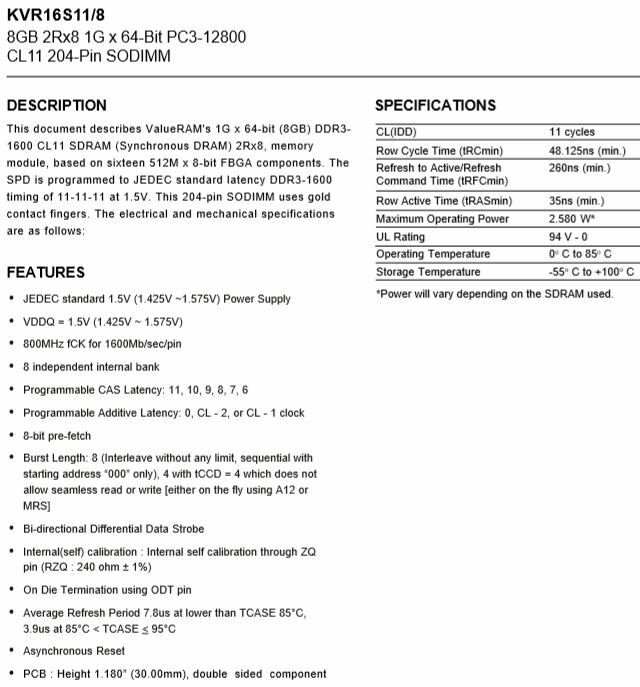 KVR16S11/8
8GB 2Rx8 1G x 64-Bit PC3-12800
CL11 204-Pin SODIMM

DESCRIPTION

This document describes ValueRAM's 1G x 64-bit (8GB) DDR3-1600 CL11 SDRAM (Synchronous DRAM) 2Rx8, memory module, based on sixteen 512M x 8-bit FBGA components. The SPD is programmed to JEDEC standard latency DDR3-1600 timing of 11-11-11 at 1.5V. This 204-pin SODIMM uses gold contact fingers. The electrical and mechanical specifications are as follows:

FEATURES

• JEDEC standard 1.5V (1.425V ~1.575V) Power Supply
• VDDQ = 1.5V (1.425V ~ 1.575V)
• 800MHz fCK for 1600Mb/sec/pin
• 8 independent internal bank
• Programmable CAS Latency: 11, 10, 9, 8, 7, 6
• Programmable Additive Latency: 0, CL - 2, or CL - 1 clock
• 8-bit pre-fetch
• Burst Length: 8 (Interleave without any limit, sequential with starting address "000" only), 4 with tCCD = 4 which does not allow seamless read or write [either on the fly using A12 or MRS]
• Bi-directional Differential Data Strobe
• Internal(self) calibration : Internal self calibration through ZQ pin (RZQ : 240 ohm ± 1%)
• On Die Termination using ODT pin
• Average Refresh Period 7.8us at lower than TCASE 85°C, 3.9us at 85°C < TCASE ≤ 95°C
• Asynchronous Reset
• PCB : Height 1.180" (30.00mm), double sided component

SPECIFICATIONS

| CL(IDD) | 11 cycles |
|---|---|
| Row Cycle Time (tRCmin) | 48.125ns (min.) |
| Refresh to Active/Refresh Command Time (tRFCmin) | 260ns (min.) |
| Row Active Time (tRASmin) | 35ns (min.) |
| Maximum Operating Power | 2.580 W* |
| UL Rating | 94 V - 0 |
| Operating Temperature | 0° C to 85° C |
| Storage Temperature | -55° C to +100° C |

*Power will vary depending on the SDRAM used.